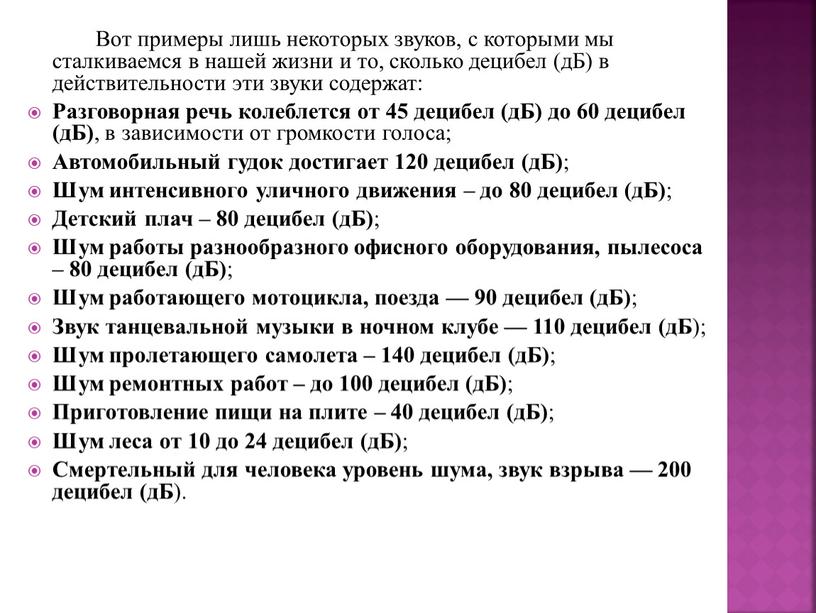 Вот примеры лишь некоторых звуков, с которыми мы сталкиваемся в нашей жизни и то, сколько децибел (дБ) в действительности эти звуки содержат:

Разговорная речь колеблется от 45 децибел (дБ) до 60 децибел (дБ), в зависимости от громкости голоса;
Автомобильный гудок достигает 120 децибел (дБ);
Шум интенсивного уличного движения – до 80 децибел (дБ);
Детский плач – 80 децибел (дБ);
Шум работы разнообразного офисного оборудования, пылесоса – 80 децибел (дБ);
Шум работающего мотоцикла, поезда — 90 децибел (дБ);
Звук танцевальной музыки в ночном клубе — 110 децибел (дБ);
Шум пролетающего самолета – 140 децибел (дБ);
Шум ремонтных работ – до 100 децибел (дБ);
Приготовление пищи на плите – 40 децибел (дБ);
Шум леса от 10 до 24 децибел (дБ);
Смертельный для человека уровень шума, звук взрыва — 200 децибел (дБ).